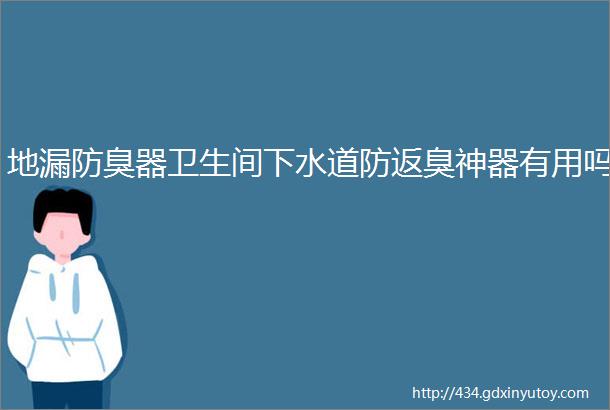 地漏防臭器卫生间下水道防返臭神器有用吗

http://434.gdxinyutoy.com